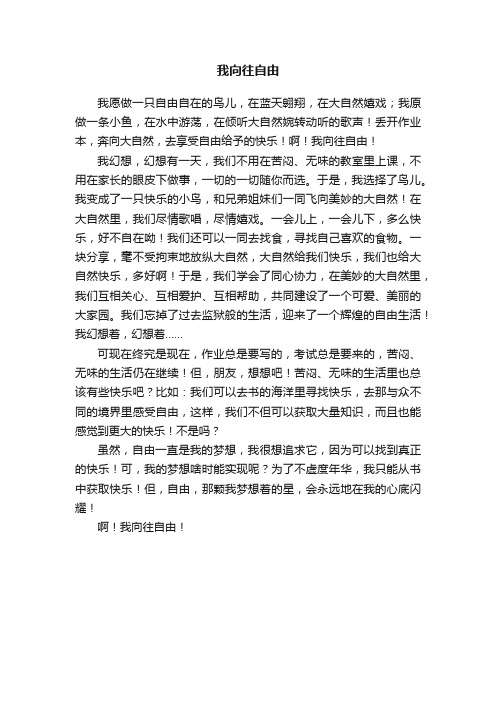 我向往自由

我愿做一只自由自在的鸟儿，在蓝天翱翔，在大自然嬉戏；我原做一条小鱼，在水中游荡，在倾听大自然婉转动听的歌声！丢开作业本，奔向大自然，去享受自由给予的快乐！啊！我向往自由！

我幻想，幻想有一天，我们不用在苦闷、无味的教室里上课，不用在家长的眼皮下做事，一切的一切随你而选。于是，我选择了鸟儿。我变成了一只快乐的小鸟，和兄弟姐妹们一同飞向美妙的大自然！在大自然里，我们尽情歌唱，尽情嬉戏。一会儿上，一会儿下，多么快乐，好不自在呦！我们还可以一同去找食，寻找自己喜欢的食物。一块分享，毫不受拘束地放纵大自然，大自然给我们快乐，我们也给大自然快乐，多好啊！于是，我们学会了同心协力，在美妙的大自然里，我们互相关心、互相爱护、互相帮助，共同建设了一个可爱、美丽的大家园。我们忘掉了过去监狱般的生活，迎来了一个辉煌的自由生活！我幻想着，幻想着......

可现在终究是现在，作业总是要写的，考试总是要来的，苦闷、无味的生活仍在继续！但，朋友，想想吧！苦闷、无味的生活里也总该有些快乐吧？比如：我们可以去书的海洋里寻找快乐，去那与众不同的境界里感受自由，这样，我们不但可以获取大量知识，而且也能感觉到更大的快乐！不是吗？

虽然，自由一直是我的梦想，我很想追求它，因为可以找到真正的快乐！可，我的梦想啥时能实现呢？为了不虚度年华，我只能从书中获取快乐！但，自由，那颗我梦想着的星，会永远地在我的心底闪耀！

啊！我向往自由！